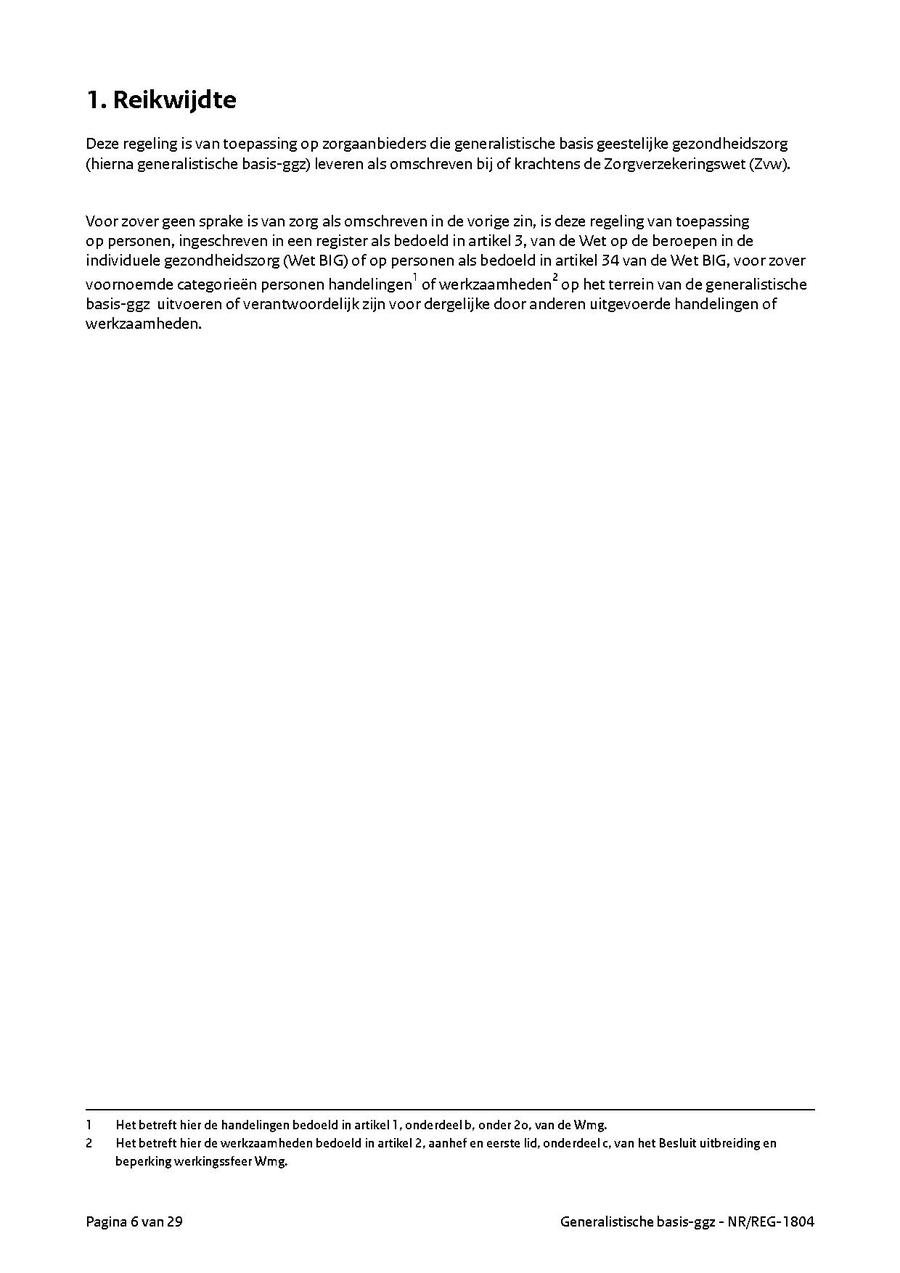 1. Reikwijdte

Deze regeling is van toepassing op zorgaanbieders die generalistische basis geestelijke gezondheidszorg (hierna generalistische basis-ggz) leveren als omschreven bij of krachtens de Zorgverzekeringswet (Zvw).

Voor zover geen sprake is van zorg als omschreven in de vorige zin, is deze regeling van toepassing op personen, ingeschreven in een register als bedoeld in artikel 3, van de Wet op de beroepen in de individuele gezondheidszorg (Wet BIG) of op personen als bedoeld in artikel 34 van de Wet BIG, voor zover voornoemde categorieën personen handelingen$^1$ of werkzaamheden$^2$ op het terrein van de generalistische basis-ggz uitvoeren of verantwoordelijk zijn voor dergelijke door anderen uitgevoerde handelingen of werkzaamheden.

1 Het betreft hier de handelingen bedoeld in artikel 1, onderdeel b, onder 2o, van de Wmg.
2 Het betreft hier de werkzaamheden bedoeld in artikel 2, aanhef en eerste lid, onderdeel c, van het Besluit uitbreiding en beperking werkingssfeer Wmg.

Pagina 6 van 29

Generalistische basis-ggz - NR/REG-1804